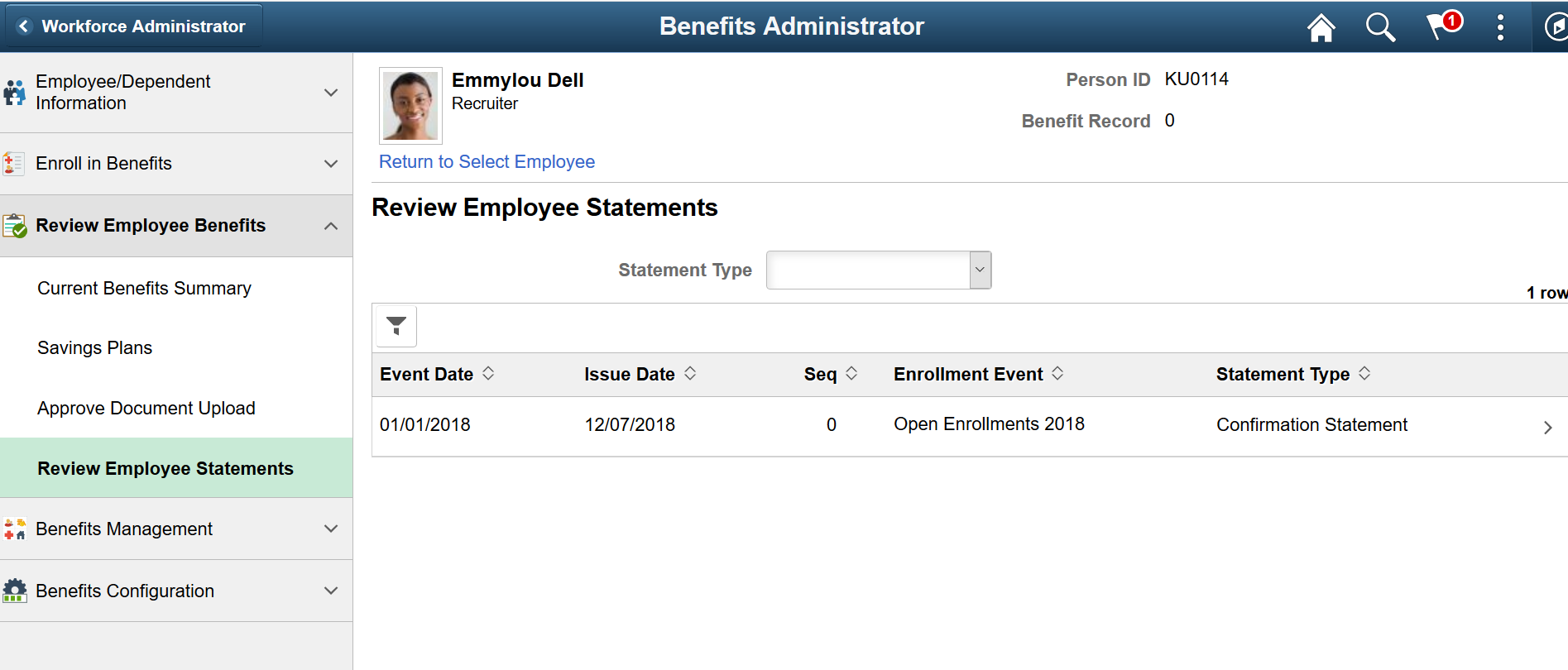 Workforce Administrator

Benefits Administrator

1

Employee/Dependent Information

Enroll in Benefits

Review Employee Benefits

Current Benefits Summary

Savings Plans

Approve Document Upload

Review Employee Statements

Benefits Management

Benefits Configuration

Emmylou Dell
Recruiter

Person ID KU0114

Benefit Record 0

Return to Select Employee

Review Employee Statements

Statement Type

1 row

| Event Date | Issue Date | Seq | Enrollment Event | Statement Type |
|---|---|---|---|---|
| 01/01/2018 | 12/07/2018 | 0 | Open Enrollments 2018 | Confirmation Statement |